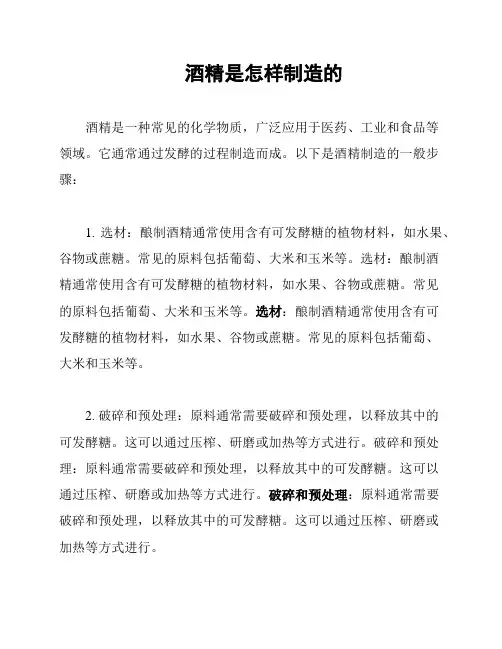 酒精是怎样制造的

酒精是一种常见的化学物质，广泛应用于医药、工业和食品等领域。它通常通过发酵的过程制造而成。以下是酒精制造的一般步骤：

1. 选材：酿制酒精通常使用含有可发酵糖的植物材料，如水果、谷物或蔗糖。常见的原料包括葡萄、大米和玉米等。选材：酿制酒精通常使用含有可发酵糖的植物材料，如水果、谷物或蔗糖。常见的原料包括葡萄、大米和玉米等。选材：酿制酒精通常使用含有可发酵糖的植物材料，如水果、谷物或蔗糖。常见的原料包括葡萄、大米和玉米等。

2. 破碎和预处理：原料通常需要破碎和预处理，以释放其中的可发酵糖。这可以通过压榨、研磨或加热等方式进行。破碎和预处理：原料通常需要破碎和预处理，以释放其中的可发酵糖。这可以通过压榨、研磨或加热等方式进行。破碎和预处理：原料通常需要破碎和预处理，以释放其中的可发酵糖。这可以通过压榨、研磨或加热等方式进行。